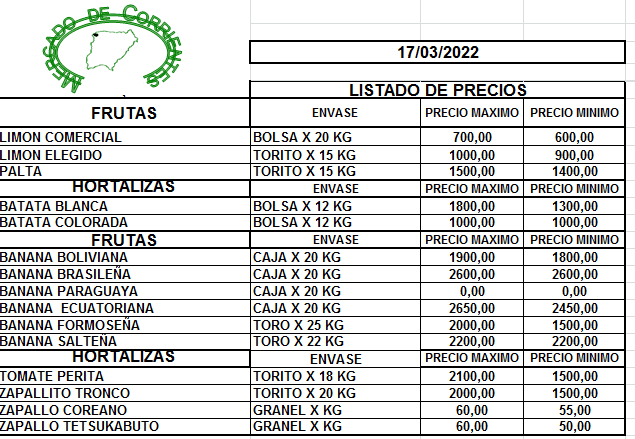 MERCADO DE CORRIENTES

17/03/2022

LISTADO DE PRECIOS

| FRUTAS | ENVASE | PRECIO MAXIMO | PRECIO MINIMO |
|---|---|---|---|
| LIMON COMERCIAL | BOLSA X 20 KG | 700,00 | 600,00 |
| LIMON ELEGIDO | TORITO X 15 KG | 1000,00 | 900,00 |
| PALTA | TORITO X 15 KG | 1500,00 | 1400,00 |
| HORTALIZAS | ENVASE | PRECIO MAXIMO | PRECIO MINIMO |
| BATATA BLANCA | BOLSA X 12 KG | 1800,00 | 1300,00 |
| BATATA COLORADA | BOLSA X 12 KG | 1000,00 | 1000,00 |
| FRUTAS | ENVASE | PRECIO MAXIMO | PRECIO MINIMO |
| BANANA BOLIVIANA | CAJA X 20 KG | 1900,00 | 1800,00 |
| BANANA BRASILEÑA | CAJA X 20 KG | 2600,00 | 2600,00 |
| BANANA PARAGUAYA | CAJA X 20 KG | 0,00 | 0,00 |
| BANANA ECUATORIANA | CAJA X 20 KG | 2650,00 | 2450,00 |
| BANANA FORMOSEÑA | TORO X 25 KG | 2000,00 | 1500,00 |
| BANANA SALTEÑA | TORO X 22 KG | 2200,00 | 2200,00 |
| HORTALIZAS | ENVASE | PRECIO MAXIMO | PRECIO MINIMO |
| TOMATE PERITA | TORITO X 18 KG | 2100,00 | 1500,00 |
| ZAPALLITO TRONCO | TORITO X 20 KG | 2000,00 | 1500,00 |
| ZAPALLO COREANO | GRANEL X KG | 60,00 | 55,00 |
| ZAPALLO TETSUKABUTO | GRANEL X KG | 60,00 | 50,00 |